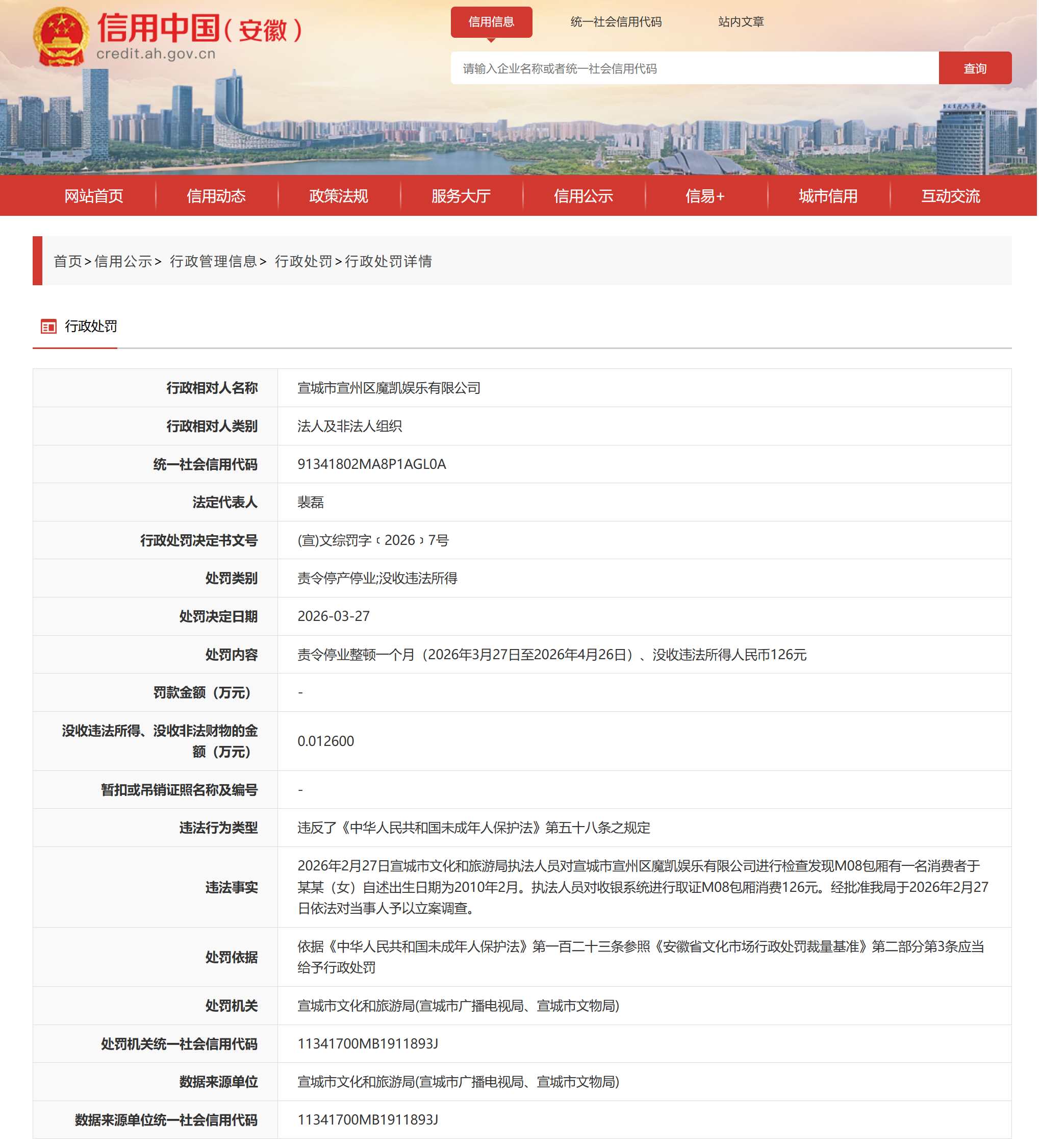 信用中国(安徽)
credit.ah.gov.cn

信用信息　统一社会信用代码　站内文章

请输入企业名称或者统一社会信用代码　查询

网站首页　信用动态　政策法规　服务大厅　信用公示　信易+　城市信用　互动交流

首页 > 信用公示 > 行政管理信息 > 行政处罚 > 行政处罚详情

行政处罚

| 行政相对人名称 | 宣城市宣州区魔凯娱乐有限公司 |
|---|---|
| 行政相对人类别 | 法人及非法人组织 |
| 统一社会信用代码 | 91341802MA8P1AGL0A |
| 法定代表人 | 裴磊 |
| 行政处罚决定书文号 | (宣)文综罚字﹝2026﹞7号 |
| 处罚类别 | 责令停产停业;没收违法所得 |
| 处罚决定日期 | 2026-03-27 |
| 处罚内容 | 责令停业整顿一个月（2026年3月27日至2026年4月26日）、没收违法所得人民币126元 |
| 罚款金额（万元） | - |
| 没收违法所得、没收非法财物的金额（万元） | 0.012600 |
| 暂扣或吊销证照名称及编号 | - |
| 违法行为类型 | 违反了《中华人民共和国未成年人保护法》第五十八条之规定 |
| 违法事实 | 2026年2月27日宣城市文化和旅游局执法人员对宣城市宣州区魔凯娱乐有限公司进行检查发现M08包厢有一名消费者于某某（女）自述出生日期为2010年2月。执法人员对收银系统进行取证M08包厢消费126元。经批准我局于2026年2月27日依法对当事人予以立案调查。 |
| 处罚依据 | 依据《中华人民共和国未成年人保护法》第一百二十三条参照《安徽省文化市场行政处罚裁量基准》第二部分第3条应当给予行政处罚 |
| 处罚机关 | 宣城市文化和旅游局(宣城市广播电视局、宣城市文物局) |
| 处罚机关统一社会信用代码 | 11341700MB1911893J |
| 数据来源单位 | 宣城市文化和旅游局(宣城市广播电视局、宣城市文物局) |
| 数据来源单位统一社会信用代码 | 11341700MB1911893J |